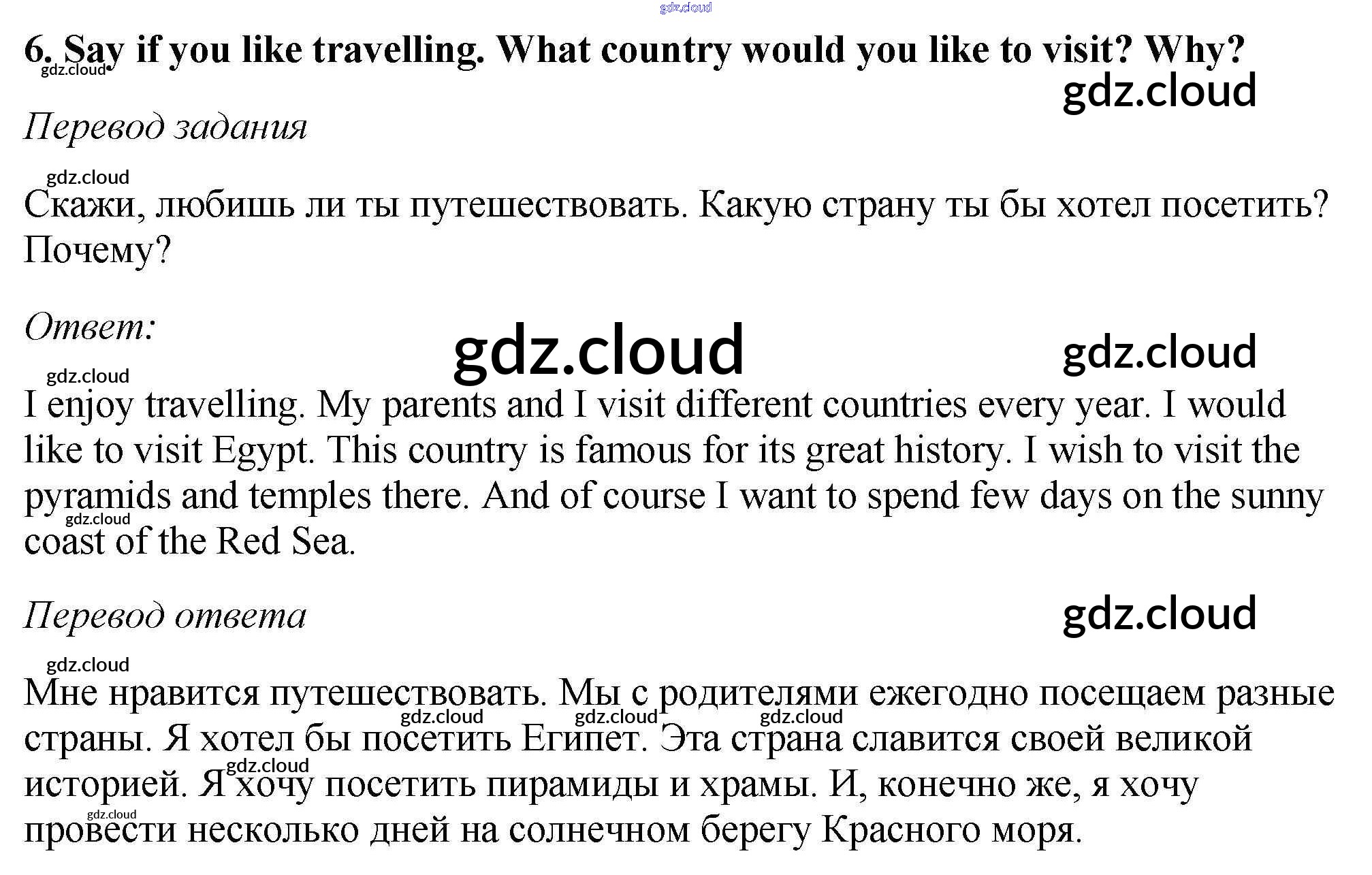 6. Say if you like travelling. What country would you like to visit? Why?

Перевод задания

Скажи, любишь ли ты путешествовать. Какую страну ты бы хотел посетить? Почему?

Ответ:

I enjoy travelling. My parents and I visit different countries every year. I would like to visit Egypt. This country is famous for its great history. I wish to visit the pyramids and temples there. And of course I want to spend few days on the sunny coast of the Red Sea.

Перевод ответа

Мне нравится путешествовать. Мы с родителями ежегодно посещаем разные страны. Я хотел бы посетить Египет. Эта страна славится своей великой историей. Я хочу посетить пирамиды и храмы. И, конечно же, я хочу провести несколько дней на солнечном берегу Красного моря.

gdz.cloud